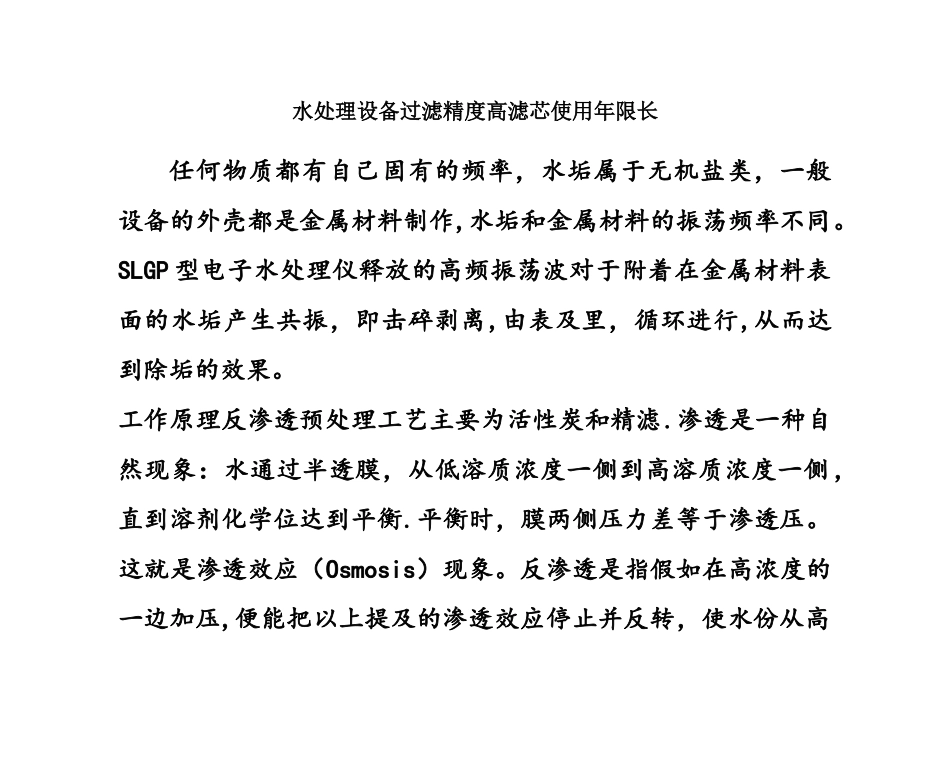 水处理设备过滤精度高滤芯使用年限长

任何物质都有自己固有的频率，水垢属于无机盐类，一般设备的外壳都是金属材料制作,水垢和金属材料的振荡频率不同。SLGP型电子水处理仪释放的高频振荡波对于附着在金属材料表面的水垢产生共振，即击碎剥离,由表及里，循环进行,从而达到除垢的效果。

工作原理反渗透预处理工艺主要为活性炭和精滤.渗透是一种自然现象：水通过半透膜，从低溶质浓度一侧到高溶质浓度一侧，直到溶剂化学位达到平衡.平衡时，膜两侧压力差等于渗透压。这就是渗透效应（Osmosis）现象。反渗透是指假如在高浓度的一边加压,便能把以上提及的渗透效应停止并反转，使水份从高